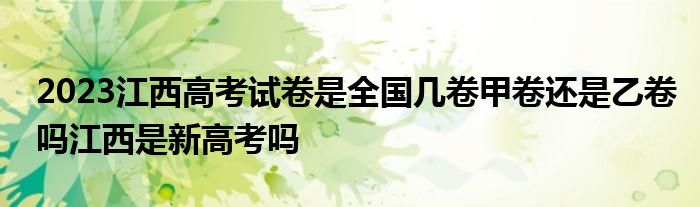 2023江西高考试卷是全国几卷甲卷还是乙卷吗江西是新高考吗